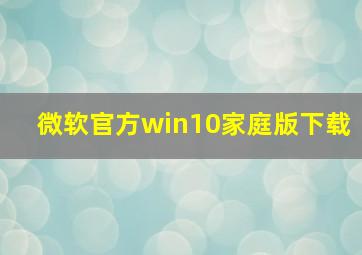 微软官方win10家庭版下载